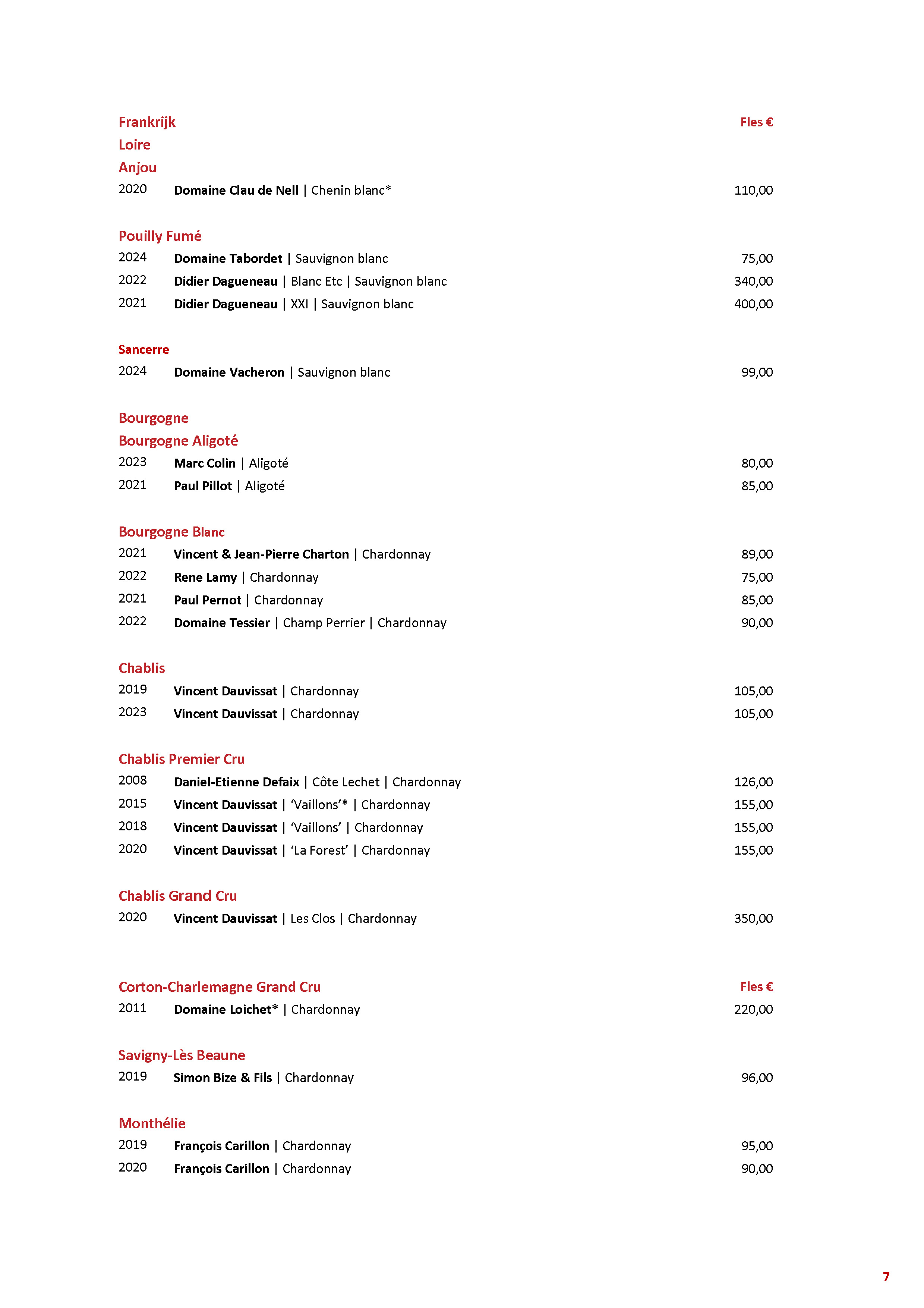 Frankrijk Fles €
Loire
Anjou
2020 Domaine Clau de Nell | Chenin blanc* 110,00

Pouilly Fumé
2024 Domaine Tabordet | Sauvignon blanc 75,00
2022 Didier Dagueneau | Blanc Etc | Sauvignon blanc 340,00
2021 Didier Dagueneau | XXI | Sauvignon blanc 400,00

Sancerre
2024 Domaine Vacheron | Sauvignon blanc 99,00

Bourgogne
Bourgogne Aligoté
2023 Marc Colin | Aligoté 80,00
2021 Paul Pillot | Aligoté 85,00

Bourgogne Blanc
2021 Vincent & Jean-Pierre Charton | Chardonnay 89,00
2022 Rene Lamy | Chardonnay 75,00
2021 Paul Pernot | Chardonnay 85,00
2022 Domaine Tessier | Champ Perrier | Chardonnay 90,00

Chablis
2019 Vincent Dauvissat | Chardonnay 105,00
2023 Vincent Dauvissat | Chardonnay 105,00

Chablis Premier Cru
2008 Daniel-Etienne Defaix | Côte Lechet | Chardonnay 126,00
2015 Vincent Dauvissat | 'Vaillons'* | Chardonnay 155,00
2018 Vincent Dauvissat | 'Vaillons' | Chardonnay 155,00
2020 Vincent Dauvissat | 'La Forest' | Chardonnay 155,00

Chablis Grand Cru
2020 Vincent Dauvissat | Les Clos | Chardonnay 350,00

Corton-Charlemagne Grand Cru Fles €
2011 Domaine Loichet* | Chardonnay 220,00

Savigny-Lès Beaune
2019 Simon Bize & Fils | Chardonnay 96,00

Monthélie
2019 François Carillon | Chardonnay 95,00
2020 François Carillon | Chardonnay 90,00

7